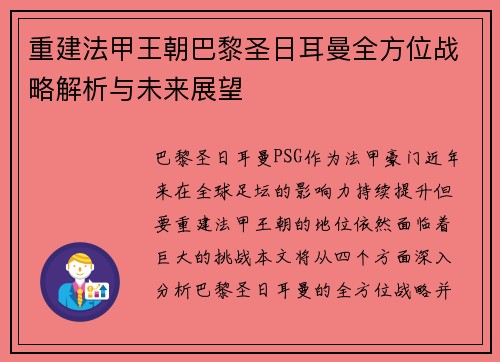 重建法甲王朝巴黎圣日耳曼全方位战略解析与未来展望

巴黎圣日耳曼PSG作为法甲豪门近年来在全球足坛的影响力持续提升但要重建法甲王朝的地位依然面临着巨大的挑战本文将从四个方面深入分析巴黎圣日耳曼的全方位战略并